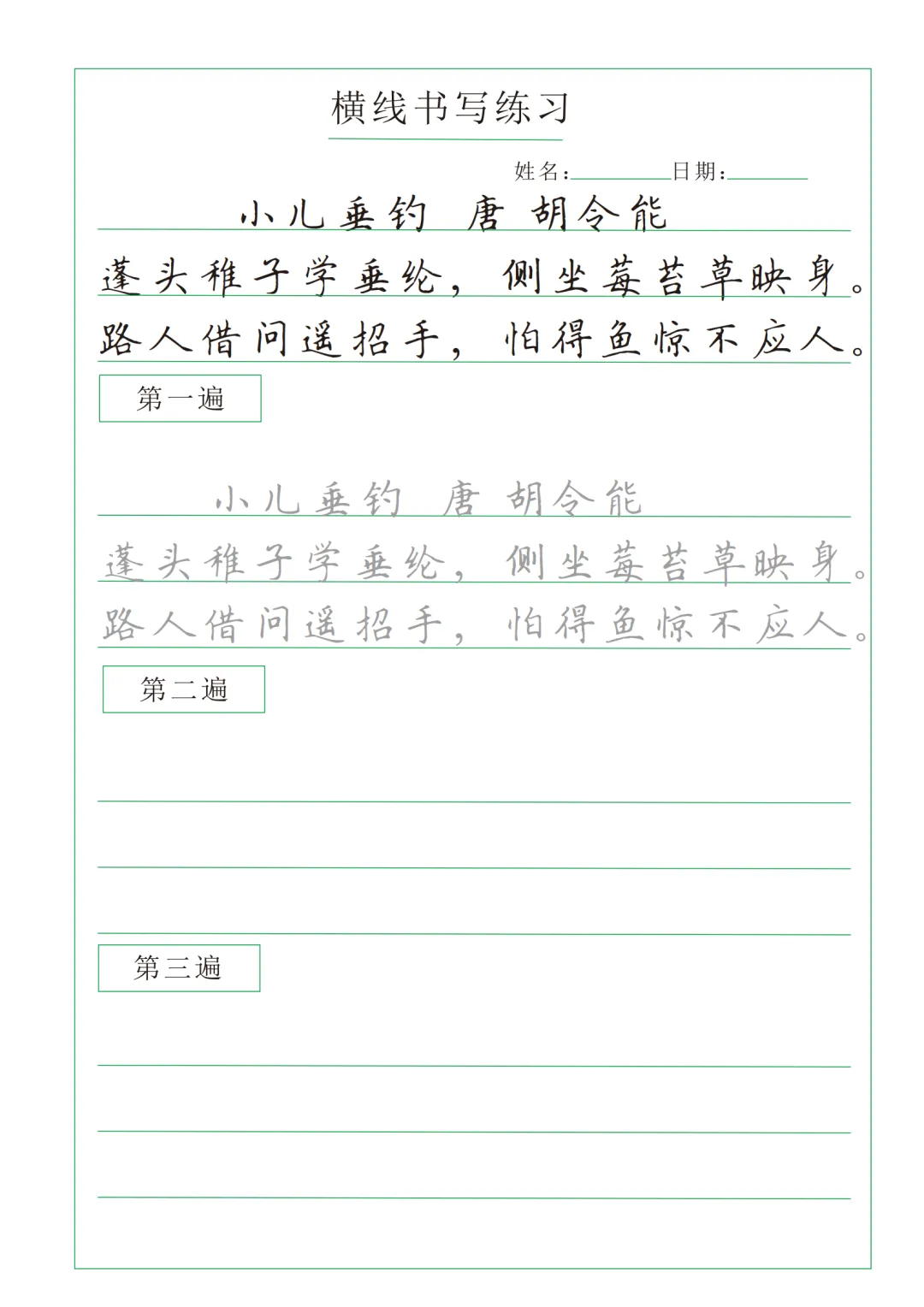 横线书写练习

姓名：________日期：________

小儿垂钓 唐 胡令能

蓬头稚子学垂纶，侧坐莓苔草映身。

路人借问遥招手，怕得鱼惊不应人。

第一遍

小儿垂钓 唐 胡令能

蓬头稚子学垂纶，侧坐莓苔草映身。

路人借问遥招手，怕得鱼惊不应人。

第二遍

第三遍